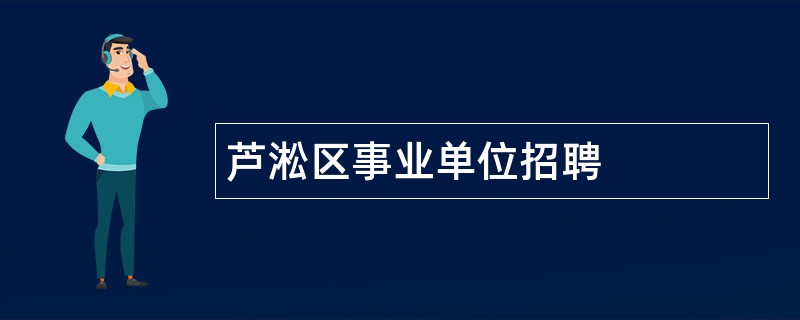 芦淞区事业单位招聘